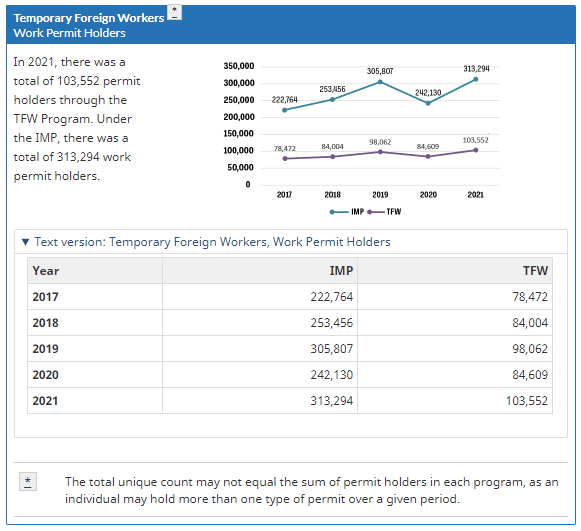 Temporary Foreign Workers *
Work Permit Holders

In 2021, there was a total of 103,552 permit holders through the TFW Program. Under the IMP, there was a total of 313,294 work permit holders.

350,000
300,000
250,000
200,000
150,000
100,000
50,000
0

222,764
253,456
305,807
242,130
313,294
78,472
84,004
98,062
84,609
103,552

2017 2018 2019 2020 2021

IMP TFW

▼ Text version: Temporary Foreign Workers, Work Permit Holders

| Year | IMP | TFW |
|---|---|---|
| 2017 | 222,764 | 78,472 |
| 2018 | 253,456 | 84,004 |
| 2019 | 305,807 | 98,062 |
| 2020 | 242,130 | 84,609 |
| 2021 | 313,294 | 103,552 |

* The total unique count may not equal the sum of permit holders in each program, as an individual may hold more than one type of permit over a given period.